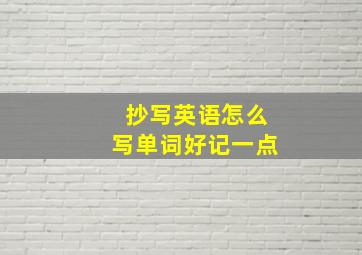 抄写英语怎么
写单词好记一点